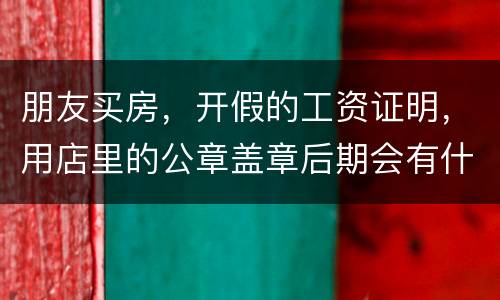 朋友买房，开假的工资证明，用店里的公章盖章后期会有什